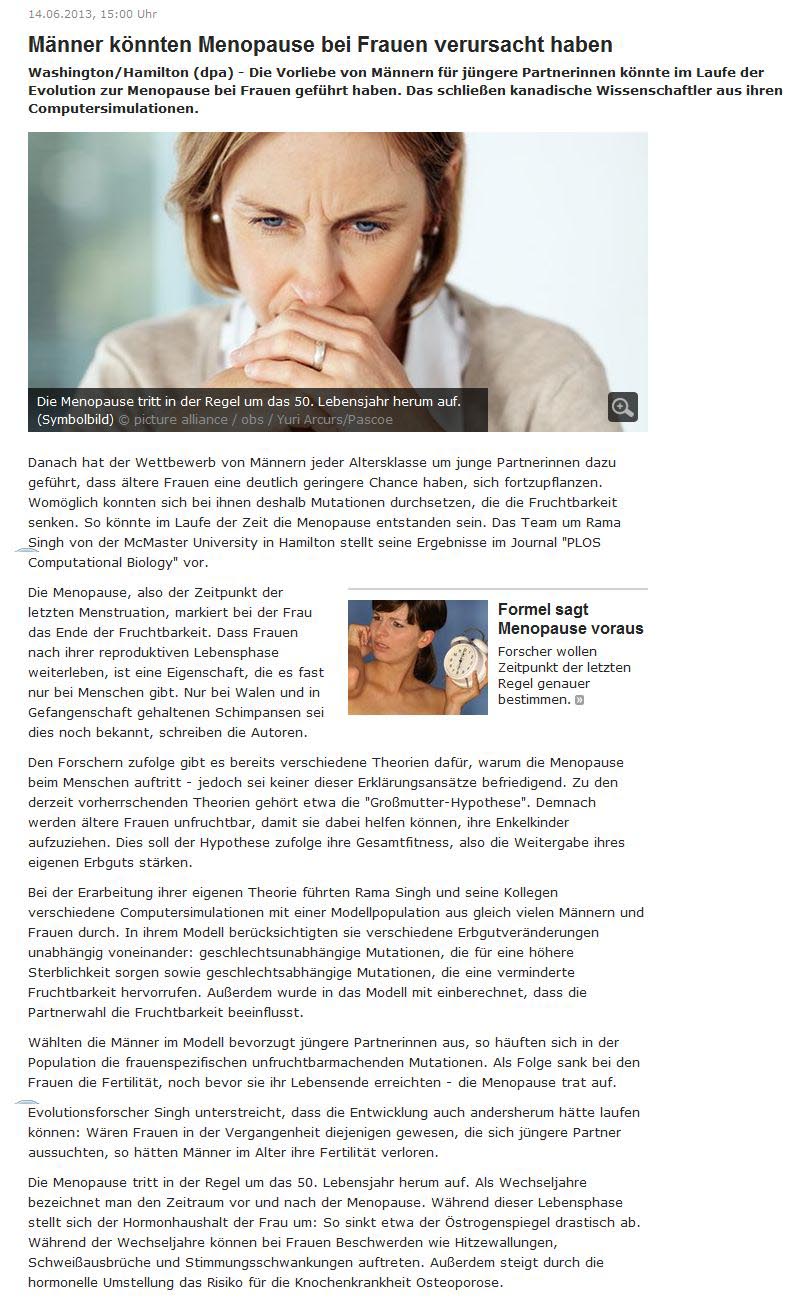 14.06.2013, 15:00 Uhr

Männer könnten Menopause bei Frauen verursacht haben

Washington/Hamilton (dpa) - Die Vorliebe von Männern für jüngere Partnerinnen könnte im Laufe der Evolution zur Menopause bei Frauen geführt haben. Das schließen kanadische Wissenschaftler aus ihren Computersimulationen.

Die Menopause tritt in der Regel um das 50. Lebensjahr herum auf. (Symbolbild) © picture alliance / obs / Yuri Arcurs/Pascoe

Danach hat der Wettbewerb von Männern jeder Altersklasse um junge Partnerinnen dazu geführt, dass ältere Frauen eine deutlich geringere Chance haben, sich fortzupflanzen. Womöglich konnten sich bei ihnen deshalb Mutationen durchsetzen, die die Fruchtbarkeit senken. So könnte im Laufe der Zeit die Menopause entstanden sein. Das Team um Rama Singh von der McMaster University in Hamilton stellt seine Ergebnisse im Journal "PLOS Computational Biology" vor.

Die Menopause, also der Zeitpunkt der letzten Menstruation, markiert bei der Frau das Ende der Fruchtbarkeit. Dass Frauen nach ihrer reproduktiven Lebensphase weiterleben, ist eine Eigenschaft, die es fast nur bei Menschen gibt. Nur bei Walen und in Gefangenschaft gehaltenen Schimpansen sei dies noch bekannt, schreiben die Autoren.

Formel sagt Menopause voraus
Forscher wollen Zeitpunkt der letzten Regel genauer bestimmen.

Den Forschern zufolge gibt es bereits verschiedene Theorien dafür, warum die Menopause beim Menschen auftritt - jedoch sei keiner dieser Erklärungsansätze befriedigend. Zu den derzeit vorherrschenden Theorien gehört etwa die "Großmutter-Hypothese". Demnach werden ältere Frauen unfruchtbar, damit sie dabei helfen können, ihre Enkelkinder aufzuziehen. Dies soll der Hypothese zufolge ihre Gesamtfitness, also die Weitergabe ihres eigenen Erbguts stärken.

Bei der Erarbeitung ihrer eigenen Theorie führten Rama Singh und seine Kollegen verschiedene Computersimulationen mit einer Modellpopulation aus gleich vielen Männern und Frauen durch. In ihrem Modell berücksichtigten sie verschiedene Erbgutveränderungen unabhängig voneinander: geschlechtsunabhängige Mutationen, die für eine höhere Sterblichkeit sorgen sowie geschlechtsabhängige Mutationen, die eine verminderte Fruchtbarkeit hervorrufen. Außerdem wurde in das Modell mit einberechnet, dass die Partnerwahl die Fruchtbarkeit beeinflusst.

Wählten die Männer im Modell bevorzugt jüngere Partnerinnen aus, so häuften sich in der Population die frauenspezifischen unfruchtbarmachenden Mutationen. Als Folge sank bei den Frauen die Fertilität, noch bevor sie ihr Lebensende erreichten - die Menopause trat auf.

Evolutionsforscher Singh unterstreicht, dass die Entwicklung auch andersherum hätte laufen können: Wären Frauen in der Vergangenheit diejenigen gewesen, die sich jüngere Partner aussuchten, so hätten Männer im Alter ihre Fertilität verloren.

Die Menopause tritt in der Regel um das 50. Lebensjahr herum auf. Als Wechseljahre bezeichnet man den Zeitraum vor und nach der Menopause. Während dieser Lebensphase stellt sich der Hormonhaushalt der Frau um: So sinkt etwa der Östrogenspiegel drastisch ab. Während der Wechseljahre können bei Frauen Beschwerden wie Hitzewallungen, Schweißausbrüche und Stimmungsschwankungen auftreten. Außerdem steigt durch die hormonelle Umstellung das Risiko für die Knochenkrankheit Osteoporose.